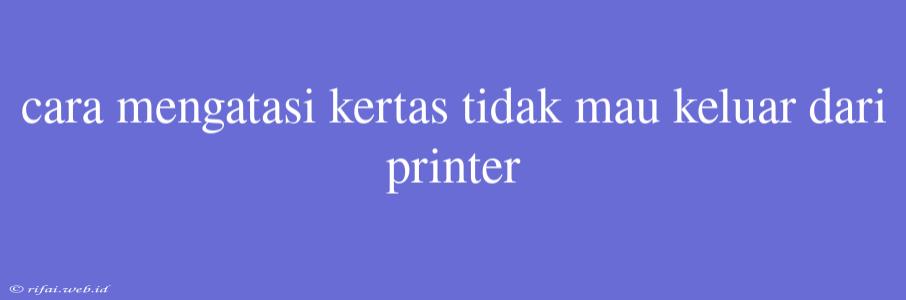 cara mengatasi kertas tidak mau keluar dari printer

© rifai.web.id